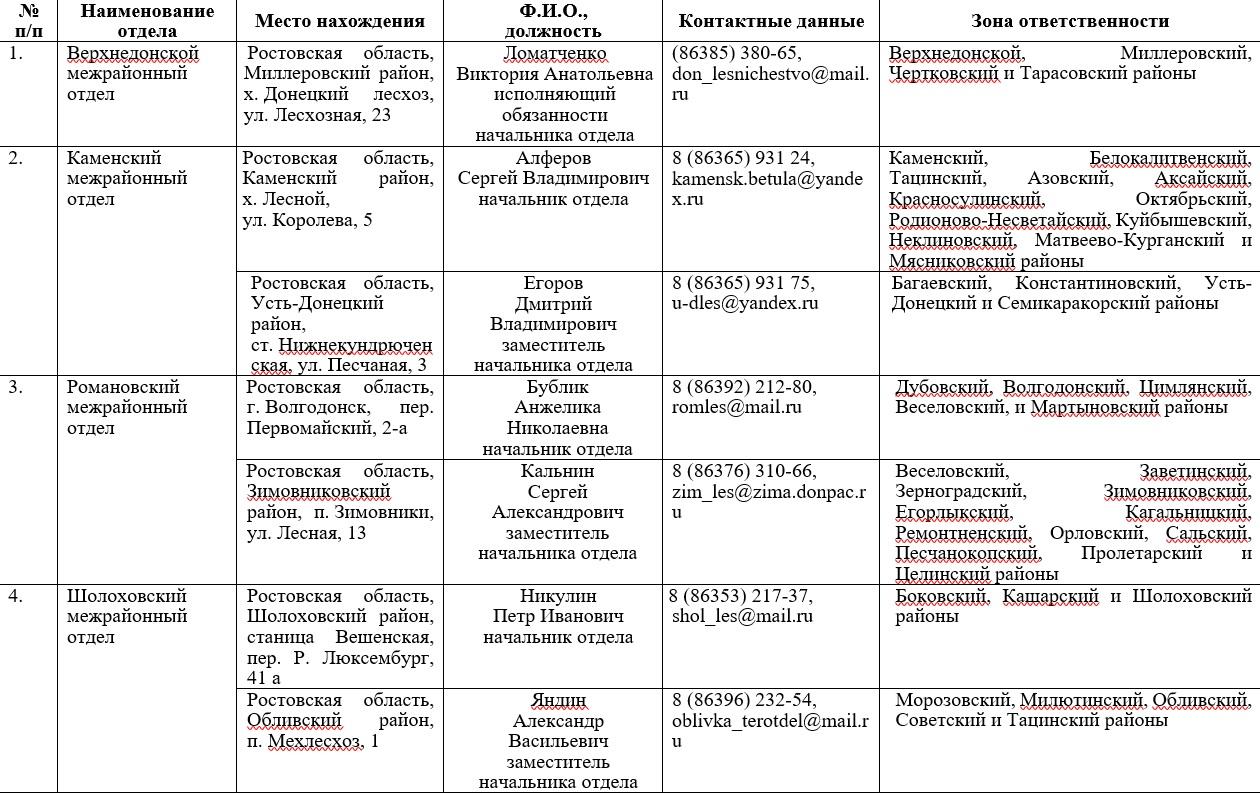 | № п/п | Наименование отдела | Место нахождения | Ф.И.О., должность | Контактные данные | Зона ответственности |
|---|---|---|---|---|---|
| 1. | Верхнедонской межрайонный отдел | Ростовская область, Миллеровский район, х. Донецкий лесхоз, ул. Лесхозная, 23 | Ломатченко Виктория Анатольевна исполняющий обязанности начальника отдела | (86385) 380-65, don_lesnichestvo@mail.ru | Верхнедонской, Миллеровский, Чертковский и Тарасовский районы |
| 2. | Каменский межрайонный отдел | Ростовская область, Каменский район, х. Лесной, ул. Королева, 5 | Алферов Сергей Владимирович начальник отдела | 8 (86365) 931 24, kamensk.betula@yandex.ru | Каменский, Белокалитвенский, Тацинский, Азовский, Аксайский, Красносулинский, Октябрьский, Родионово-Несветайский, Куйбышевский, Неклиновский, Матвеево-Курганский и Мясниковский районы |
| | | Ростовская область, Усть-Донецкий район, ст. Нижнекундрюченская, ул. Песчаная, 3 | Егоров Дмитрий Владимирович заместитель начальника отдела | 8 (86365) 931 75, u-dles@yandex.ru | Багаевский, Константиновский, Усть-Донецкий и Семикаракорский районы |
| 3. | Романовский межрайонный отдел | Ростовская область, г. Волгодонск, пер. Первомайский, 2-а | Бублик Анжелика Николаевна начальник отдела | 8 (86392) 212-80, romles@mail.ru | Дубовский, Волгодонский, Цимлянский, Веселовский, и Мартыновский районы |
| | | Ростовская область, Зимовниковский район, п. Зимовники, ул. Лесная, 13 | Кальнин Сергей Александрович заместитель начальника отдела | 8 (86376) 310-66, zim_les@zima.donpac.ru | Веселовский, Заветинский, Зерноградский, Зимовниковский, Егорлыкский, Кагальницкий, Ремонтненский, Орловский, Сальский, Песчанокопский, Пролетарский и Целинский районы |
| 4. | Шолоховский межрайонный отдел | Ростовская область, Шолоховский район, станица Вешенская, пер. Р. Люксембург, 41 а | Никулин Петр Иванович начальник отдела | 8 (86353) 217-37, shol_les@mail.ru | Боковский, Кашарский и Шолоховский районы |
| | | Ростовская область, Обливский район, п. Мехлесхоз, 1 | Яндин Александр Васильевич заместитель начальника отдела | 8 (86396) 232-54, oblivka_terotdel@mail.ru | Морозовский, Милютинский, Обливский, Советский и Тацинский районы |